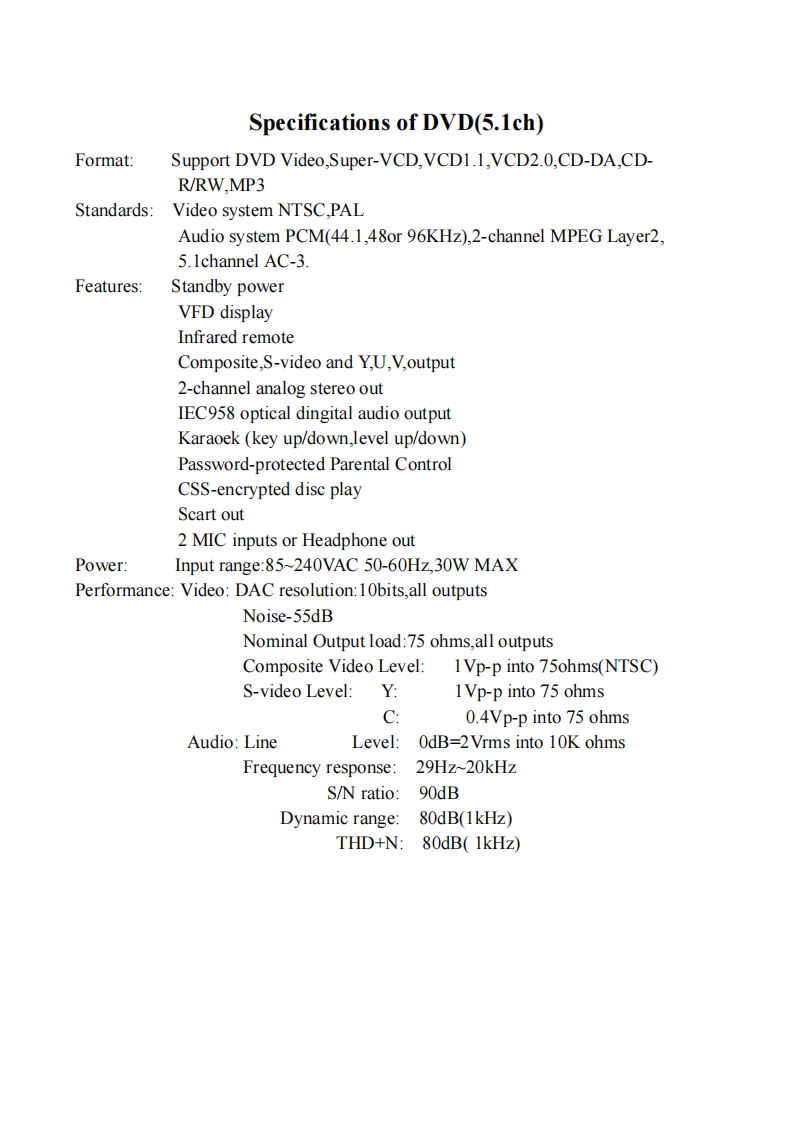 Specifications of DVD(5.1ch)

Format: Support DVD Video,Super-VCD,VCD1.1,VCD2.0,CD-DA,CD-R/RW,MP3

Standards: Video system NTSC,PAL
Audio system PCM(44.1,48or 96KHz),2-channel MPEG Layer2, 5.1channel AC-3.

Features: Standby power
VFD display
Infrared remote
Composite,S-video and Y,U,V,output
2-channel analog stereo out
IEC958 optical dingital audio output
Karaoek (key up/down,level up/down)
Password-protected Parental Control
CSS-encrypted disc play
Scart out
2 MIC inputs or Headphone out

Power: Input range:85~240VAC 50-60Hz,30W MAX

Performance: Video: DAC resolution:10bits,all outputs
Noise-55dB
Nominal Output load:75 ohms,all outputs
Composite Video Level: 1Vp-p into 75ohms(NTSC)
S-video Level: Y: 1Vp-p into 75 ohms
C: 0.4Vp-p into 75 ohms
Audio: Line Level: 0dB=2Vrms into 10K ohms
Frequency response: 29Hz~20kHz
S/N ratio: 90dB
Dynamic range: 80dB(1kHz)
THD+N: 80dB( 1kHz)